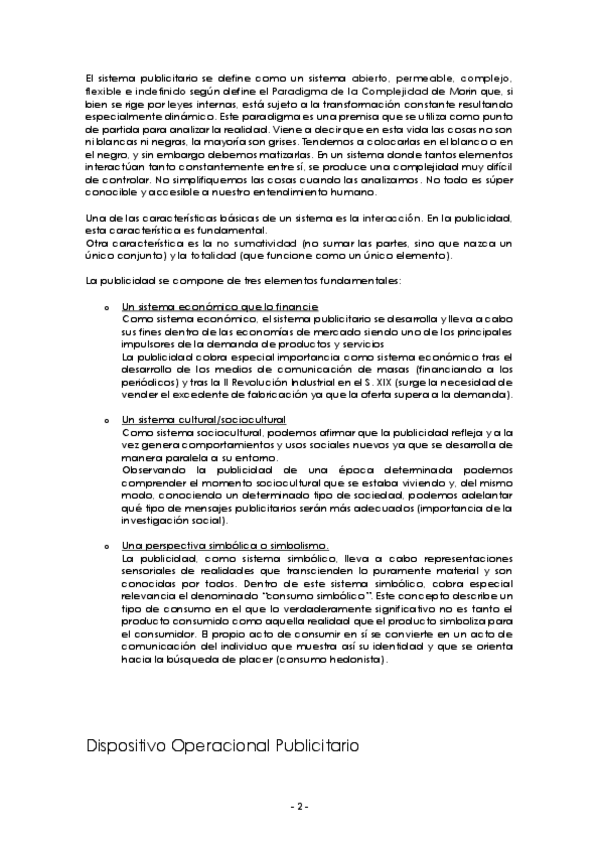 El sistema publicitario se define como un sistema abierto, permeable, complejo, flexible e indefinido según define el Paradigma de la Complejidad de Morin que, si bien se rige por leyes internas, está sujeto a la transformación constante resultando especialmente dinámico. Este paradigma es una premisa que se utiliza como punto de partida para analizar la realidad. Viene a decir que en esta vida las cosas no son ni blancas ni negras, la mayoría son grises. Tendemos a colocarlas en el blanco o en el negro, y sin embargo debemos matizarlas. En un sistema donde tantos elementos interactúan tanto constantemente entre sí, se produce una complejidad muy difícil de controlar. No simplifiquemos las cosas cuando las analizamos. No todo es súper conocible y accesible a nuestro entendimiento humano.

Una de las características básicas de un sistema es la interacción. En la publicidad, esta característica es fundamental.
Otra característica es la no sumatividad (no sumar las partes, sino que nazca un único conjunto) y la totalidad (que funcione como un único elemento).

La publicidad se compone de tres elementos fundamentales:

o Un sistema económico que lo financie
Como sistema económico, el sistema publicitario se desarrolla y lleva a cabo sus fines dentro de las economías de mercado siendo uno de los principales impulsores de la demanda de productos y servicios
La publicidad cobra especial importancia como sistema económico tras el desarrollo de los medios de comunicación de masas (financiando a los periódicos) y tras la II Revolución Industrial en el S. XIX (surge la necesidad de vender el excedente de fabricación ya que la oferta supera a la demanda).

o Un sistema cultural/sociocultural
Como sistema sociocultural, podemos afirmar que la publicidad refleja y a la vez genera comportamientos y usos sociales nuevos ya que se desarrolla de manera paralela a su entorno.
Observando la publicidad de una época determinada podemos comprender el momento sociocultural que se estaba viviendo y, del mismo modo, conociendo un determinado tipo de sociedad, podemos adelantar qué tipo de mensajes publicitarios serán más adecuados (importancia de la investigación social).

o Una perspectiva simbólica o simbolismo.
La publicidad, como sistema simbólico, lleva a cabo representaciones sensoriales de realidades que transcienden lo puramente material y son conocidas por todos. Dentro de este sistema simbólico, cobra especial relevancia el denominado "consumo simbólico". Este concepto describe un tipo de consumo en el que lo verdaderamente significativo no es tanto el producto consumido como aquella realidad que el producto simboliza para el consumidor. El propio acto de consumir en sí se convierte en un acto de comunicación del individuo que muestra así su identidad y que se orienta hacia la búsqueda de placer (consumo hedonista).

Dispositivo Operacional Publicitario

- 2 -